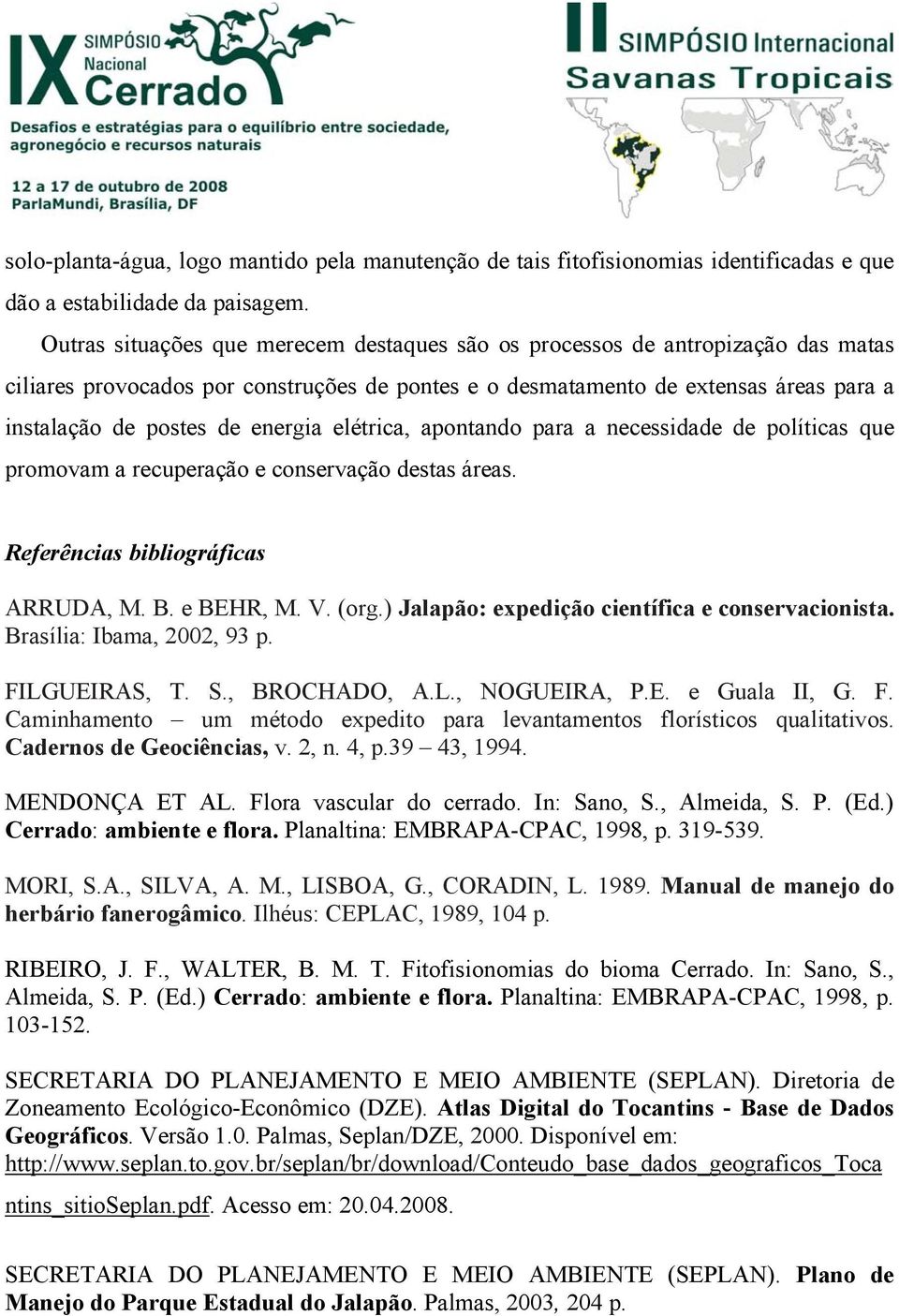 IX SIMPÓSIO Nacional Cerrado
Desafios e estratégias para o equilíbrio entre sociedade, agronegócio e recursos naturais
12 a 17 de outubro de 2008
ParlaMundi, Brasília, DF

II SIMPÓSIO Internacional
Savanas Tropicais

solo-planta-água, logo mantido pela manutenção de tais fitofisionomias identificadas e que dão a estabilidade da paisagem.

Outras situações que merecem destaques são os processos de antropização das matas ciliares provocados por construções de pontes e o desmatamento de extensas áreas para a instalação de postes de energia elétrica, apontando para a necessidade de políticas que promovam a recuperação e conservação destas áreas.

Referências bibliográficas

ARRUDA, M. B. e BEHR, M. V. (org.) Jalapão: expedição científica e conservacionista. Brasília: Ibama, 2002, 93 p.

FILGUEIRAS, T. S., BROCHADO, A.L., NOGUEIRA, P.E. e Guala II, G. F. Caminhamento – um método expedito para levantamentos florísticos qualitativos. Cadernos de Geociências, v. 2, n. 4, p.39 – 43, 1994.

MENDONÇA ET AL. Flora vascular do cerrado. In: Sano, S., Almeida, S. P. (Ed.) Cerrado: ambiente e flora. Planaltina: EMBRAPA-CPAC, 1998, p. 319-539.

MORI, S.A., SILVA, A. M., LISBOA, G., CORADIN, L. 1989. Manual de manejo do herbário fanerogâmico. Ilhéus: CEPLAC, 1989, 104 p.

RIBEIRO, J. F., WALTER, B. M. T. Fitofisionomias do bioma Cerrado. In: Sano, S., Almeida, S. P. (Ed.) Cerrado: ambiente e flora. Planaltina: EMBRAPA-CPAC, 1998, p. 103-152.

SECRETARIA DO PLANEJAMENTO E MEIO AMBIENTE (SEPLAN). Diretoria de Zoneamento Ecológico-Econômico (DZE). Atlas Digital do Tocantins - Base de Dados Geográficos. Versão 1.0. Palmas, Seplan/DZE, 2000. Disponível em: http://www.seplan.to.gov.br/seplan/br/download/Conteudo_base_dados_geograficos_Tocantins_sitioSeplan.pdf. Acesso em: 20.04.2008.

SECRETARIA DO PLANEJAMENTO E MEIO AMBIENTE (SEPLAN). Plano de Manejo do Parque Estadual do Jalapão. Palmas, 2003, 204 p.